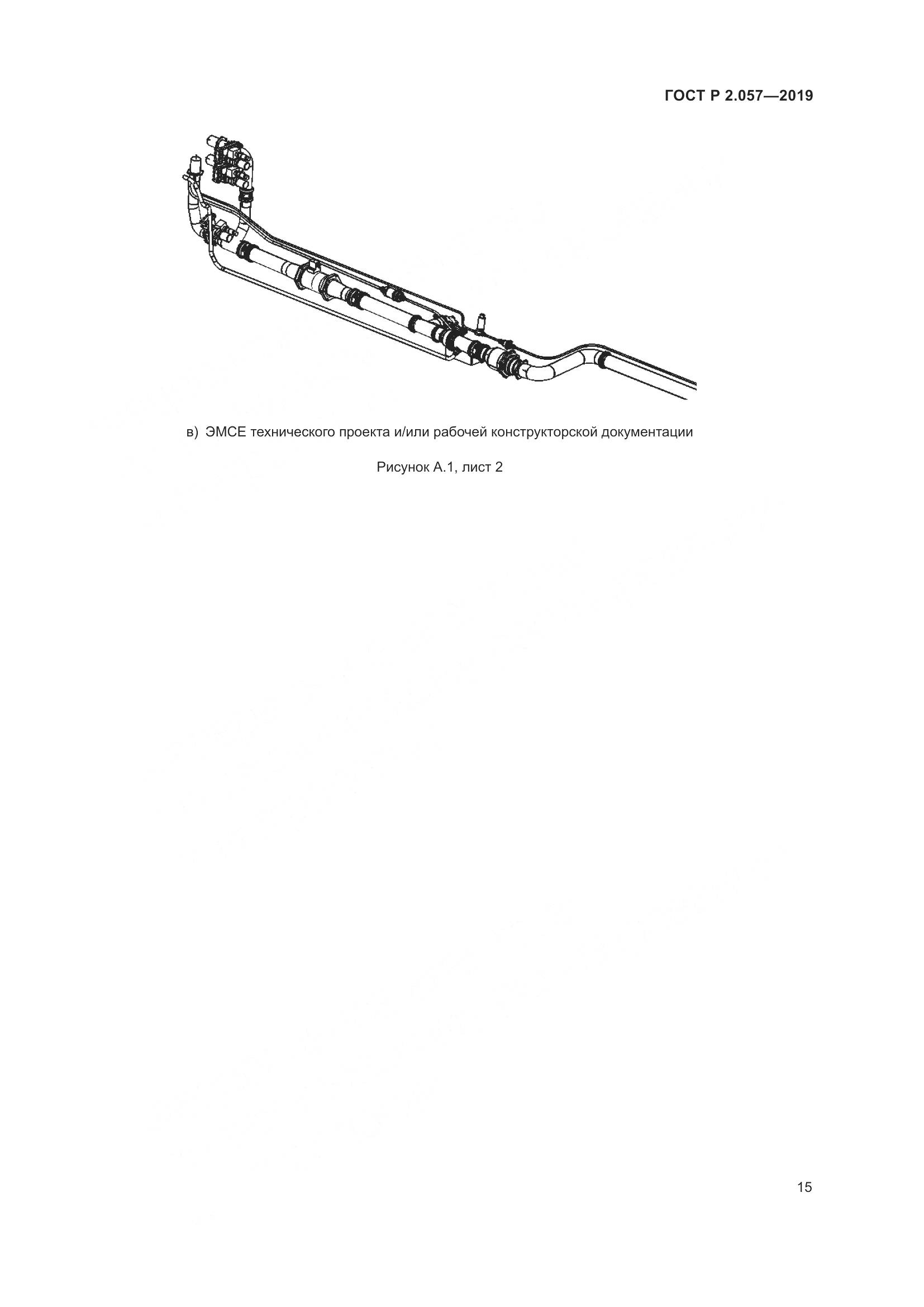 ГОСТ Р 2.057—2019

в) ЭМСЕ технического проекта и/или рабочей конструкторской документации

Рисунок А.1, лист 2

15